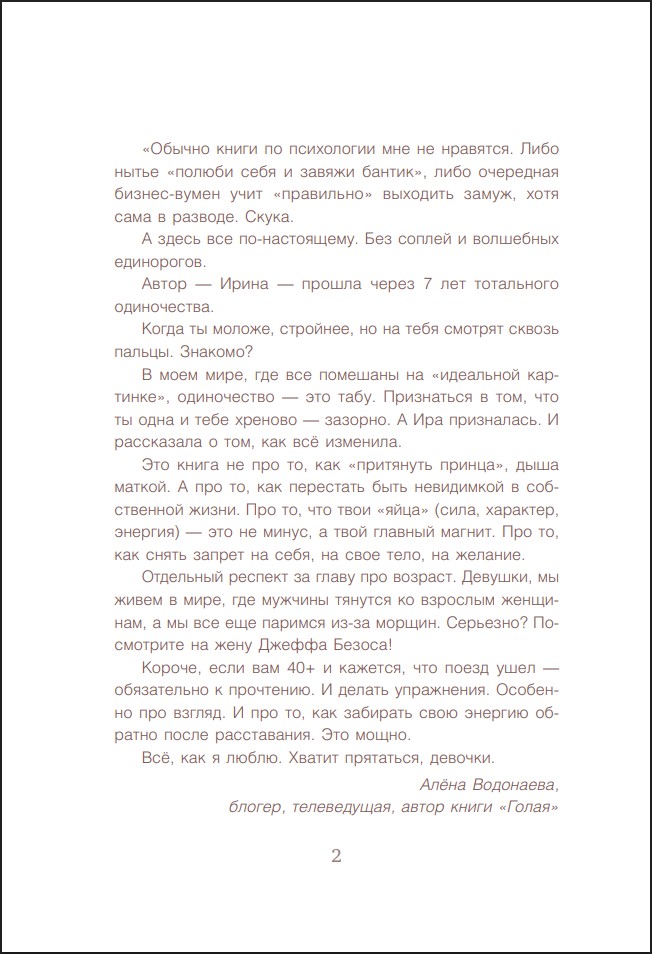 «Обычно книги по психологии мне не нравятся. Либо нытье «полюби себя и завяжи бантик», либо очередная бизнес-вумен учит «правильно» выходить замуж, хотя сама в разводе. Скука.

А здесь все по-настоящему. Без соплей и волшебных единорогов.

Автор — Ирина — прошла через 7 лет тотального одиночества.

Когда ты моложе, стройнее, но на тебя смотрят сквозь пальцы. Знакомо?

В моем мире, где все помешаны на «идеальной картинке», одиночество — это табу. Признаться в том, что ты одна и тебе хреново — зазорно. А Ира призналась. И рассказала о том, как всё изменила.

Это книга не про то, как «притянуть принца», дыша маткой. А про то, как перестать быть невидимкой в собственной жизни. Про то, что твои «яйца» (сила, характер, энергия) — это не минус, а твой главный магнит. Про то, как снять запрет на себя, на свое тело, на желание.

Отдельный респект за главу про возраст. Девушки, мы живем в мире, где мужчины тянутся ко взрослым женщинам, а мы все еще паримся из-за морщин. Серьезно? Посмотрите на жену Джеффа Безоса!

Короче, если вам 40+ и кажется, что поезд ушел — обязательно к прочтению. И делать упражнения. Особенно про взгляд. И про то, как забирать свою энергию обратно после расставания. Это мощно.

Всё, как я люблю. Хватит прятаться, девочки.

Алёна Водонаева,
блогер, телеведущая, автор книги «Голая»

2